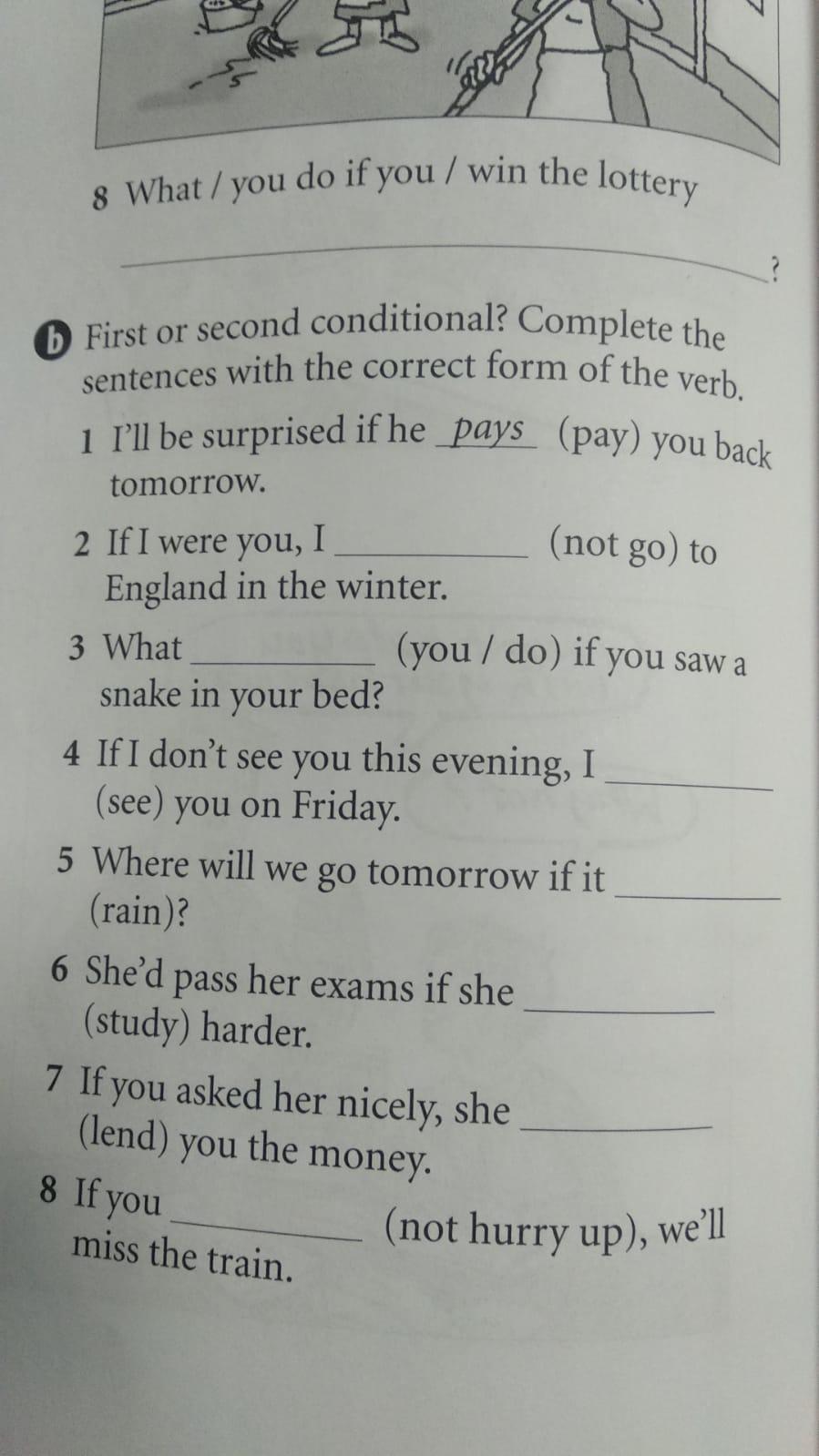 8 What / you do if you / win the lottery

____?

b First or second conditional? Complete the sentences with the correct form of the verb.

1 I'll be surprised if he pays (pay) you back tomorrow.

2 If I were you, I ____ (not go) to England in the winter.

3 What ____ (you / do) if you saw a snake in your bed?

4 If I don't see you this evening, I ____ (see) you on Friday.

5 Where will we go tomorrow if it ____ (rain)?

6 She'd pass her exams if she ____ (study) harder.

7 If you asked her nicely, she ____ (lend) you the money.

8 If you ____ (not hurry up), we'll miss the train.